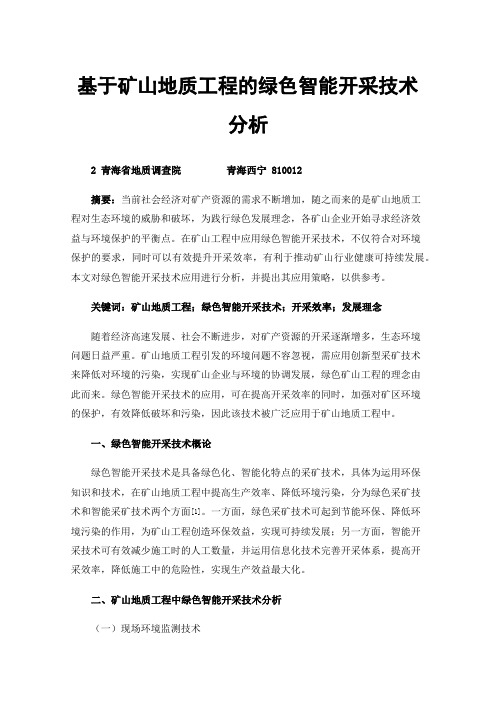 基于矿山地质工程的绿色智能开采技术分析

2 青海省地质调查院　　　　青海西宁 810012

摘要：当前社会经济对矿产资源的需求不断增加，随之而来的是矿山地质工程对生态环境的威胁和破坏，为践行绿色发展理念，各矿山企业开始寻求经济效益与环境保护的平衡点。在矿山工程中应用绿色智能开采技术，不仅符合对环境保护的要求，同时可以有效提升开采效率，有利于推动矿山行业健康可持续发展。本文对绿色智能开采技术应用进行分析，并提出其应用策略，以供参考。

关键词：矿山地质工程；绿色智能开采技术；开采效率；发展理念

随着经济高速发展、社会不断进步，对矿产资源的开采逐渐增多，生态环境问题日益严重。矿山地质工程引发的环境问题不容忽视，需应用创新型采矿技术来降低对环境的污染，实现矿山企业与环境的协调发展，绿色矿山工程的理念由此而来。绿色智能开采技术的应用，可在提高开采效率的同时，加强对矿区环境的保护，有效降低破坏和污染，因此该技术被广泛应用于矿山地质工程中。

一、绿色智能开采技术概论

绿色智能开采技术是具备绿色化、智能化特点的采矿技术，具体为运用环保知识和技术，在矿山地质工程中提高生产效率、降低环境污染，分为绿色采矿技术和智能采矿技术两个方面[1]。一方面，绿色采矿技术可起到节能环保、降低环境污染的作用，为矿山工程创造环保效益，实现可持续发展；另一方面，智能开采技术可有效减少施工时的人工数量，并运用信息化技术完善开采体系，提高开采效率，降低施工中的危险性，实现生产效益最大化。

二、矿山地质工程中绿色智能开采技术分析

（一）现场环境监测技术